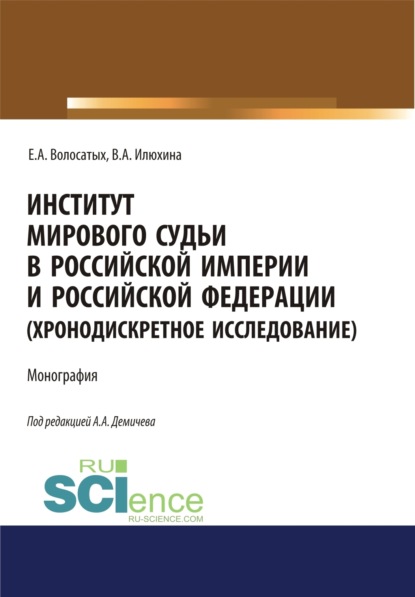 Е.А. Волосатых, В.А. Илюхина

ИНСТИТУТ МИРОВОГО СУДЬИ В РОССИЙСКОЙ ИМПЕРИИ И РОССИЙСКОЙ ФЕДЕРАЦИИ (ХРОНОДИСКРЕТНОЕ ИССЛЕДОВАНИЕ)

Монография

Под редакцией А.А. Демичева

RU SCIence
RU-SCIENCE.COM